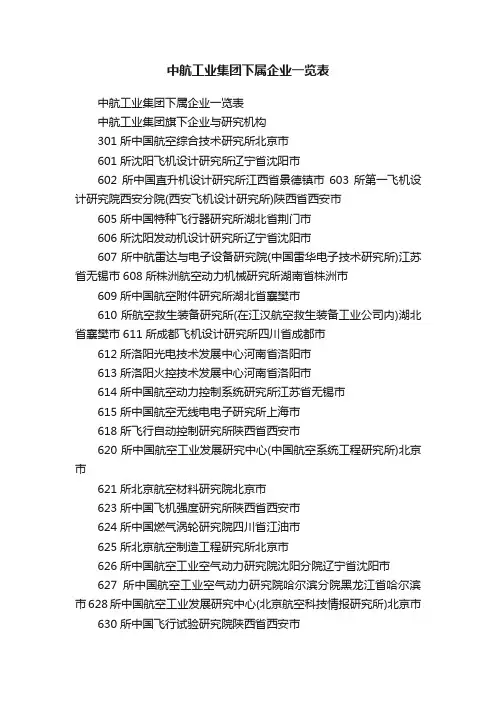 中航工业集团下属企业一览表

中航工业集团下属企业一览表

中航工业集团旗下企业与研究机构

301 所中国航空综合技术研究所北京市

601 所沈阳飞机设计研究所辽宁省沈阳市

602 所中国直升机设计研究所江西省景德镇市 603 所第一飞机设计研究院西安分院(西安飞机设计研究所)陕西省西安市

605 所中国特种飞行器研究所湖北省荆门市

606 所沈阳发动机设计研究所辽宁省沈阳市

607 所中航雷达与电子设备研究院(中国雷华电子技术研究所)江苏省无锡市 608 所株洲航空动力机械研究所湖南省株洲市

609 所中国航空附件研究所湖北省襄樊市

610 所航空救生装备研究所(在江汉航空救生装备工业公司内)湖北省襄樊市 611 所成都飞机设计研究所四川省成都市

612 所洛阳光电技术发展中心河南省洛阳市

613 所洛阳火控技术发展中心河南省洛阳市

614 所中国航空动力控制系统研究所江苏省无锡市

615 所中国航空无线电电子研究所上海市

618 所飞行自动控制研究所陕西省西安市

620 所中国航空工业发展研究中心(中国航空系统工程研究所)北京市

621 所北京航空材料研究院北京市

623 所中国飞机强度研究所陕西省西安市

624 所中国燃气涡轮研究院四川省江油市

625 所北京航空制造工程研究所北京市

626 所中国航空工业空气动力研究院沈阳分院辽宁省沈阳市

627 所中国航空工业空气动力研究院哈尔滨分院黑龙江省哈尔滨市 628 所中国航空工业发展研究中心(北京航空科技情报研究所)北京市

630 所中国飞行试验研究院陕西省西安市